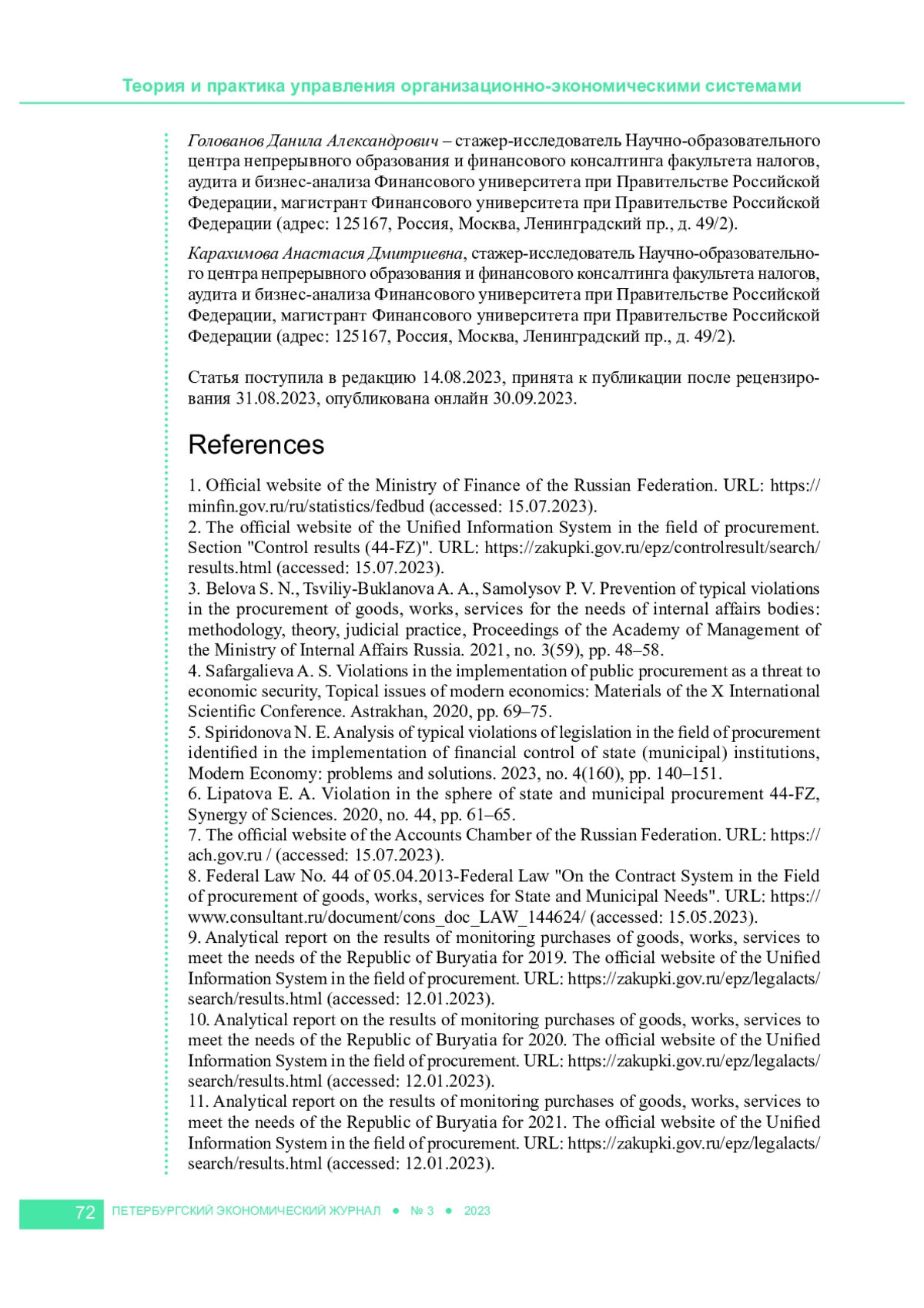 Теория и практика управления организационно-экономическими системами

Голованов Данила Александрович – стажер-исследователь Научно-образовательного центра непрерывного образования и финансового консалтинга факультета налогов, аудита и бизнес-анализа Финансового университета при Правительстве Российской Федерации, магистрант Финансового университета при Правительстве Российской Федерации (адрес: 125167, Россия, Москва, Ленинградский пр., д. 49/2).

Карахимова Анастасия Дмитриевна, стажер-исследователь Научно-образовательного центра непрерывного образования и финансового консалтинга факультета налогов, аудита и бизнес-анализа Финансового университета при Правительстве Российской Федерации, магистрант Финансового университета при Правительстве Российской Федерации (адрес: 125167, Россия, Москва, Ленинградский пр., д. 49/2).

Статья поступила в редакцию 14.08.2023, принята к публикации после рецензирования 31.08.2023, опубликована онлайн 30.09.2023.

References

1. Official website of the Ministry of Finance of the Russian Federation. URL: https://minfin.gov.ru/ru/statistics/fedbud (accessed: 15.07.2023).
2. The official website of the Unified Information System in the field of procurement. Section "Control results (44-FZ)". URL: https://zakupki.gov.ru/epz/controlresult/search/results.html (accessed: 15.07.2023).
3. Belova S. N., Tsviliy-Buklanova A. A., Samolysov P. V. Prevention of typical violations in the procurement of goods, works, services for the needs of internal affairs bodies: methodology, theory, judicial practice, Proceedings of the Academy of Management of the Ministry of Internal Affairs Russia. 2021, no. 3(59), pp. 48–58.
4. Safargalieva A. S. Violations in the implementation of public procurement as a threat to economic security, Topical issues of modern economics: Materials of the X International Scientific Conference. Astrakhan, 2020, pp. 69–75.
5. Spiridonova N. E. Analysis of typical violations of legislation in the field of procurement identified in the implementation of financial control of state (municipal) institutions, Modern Economy: problems and solutions. 2023, no. 4(160), pp. 140–151.
6. Lipatova E. A. Violation in the sphere of state and municipal procurement 44-FZ, Synergy of Sciences. 2020, no. 44, pp. 61–65.
7. The official website of the Accounts Chamber of the Russian Federation. URL: https://ach.gov.ru / (accessed: 15.07.2023).
8. Federal Law No. 44 of 05.04.2013-Federal Law "On the Contract System in the Field of procurement of goods, works, services for State and Municipal Needs". URL: https://www.consultant.ru/document/cons_doc_LAW_144624/ (accessed: 15.05.2023).
9. Analytical report on the results of monitoring purchases of goods, works, services to meet the needs of the Republic of Buryatia for 2019. The official website of the Unified Information System in the field of procurement. URL: https://zakupki.gov.ru/epz/legalacts/search/results.html (accessed: 12.01.2023).
10. Analytical report on the results of monitoring purchases of goods, works, services to meet the needs of the Republic of Buryatia for 2020. The official website of the Unified Information System in the field of procurement. URL: https://zakupki.gov.ru/epz/legalacts/search/results.html (accessed: 12.01.2023).
11. Analytical report on the results of monitoring purchases of goods, works, services to meet the needs of the Republic of Buryatia for 2021. The official website of the Unified Information System in the field of procurement. URL: https://zakupki.gov.ru/epz/legalacts/search/results.html (accessed: 12.01.2023).

72 ПЕТЕРБУРГСКИЙ ЭКОНОМИЧЕСКИЙ ЖУРНАЛ ● № 3 ● 2023